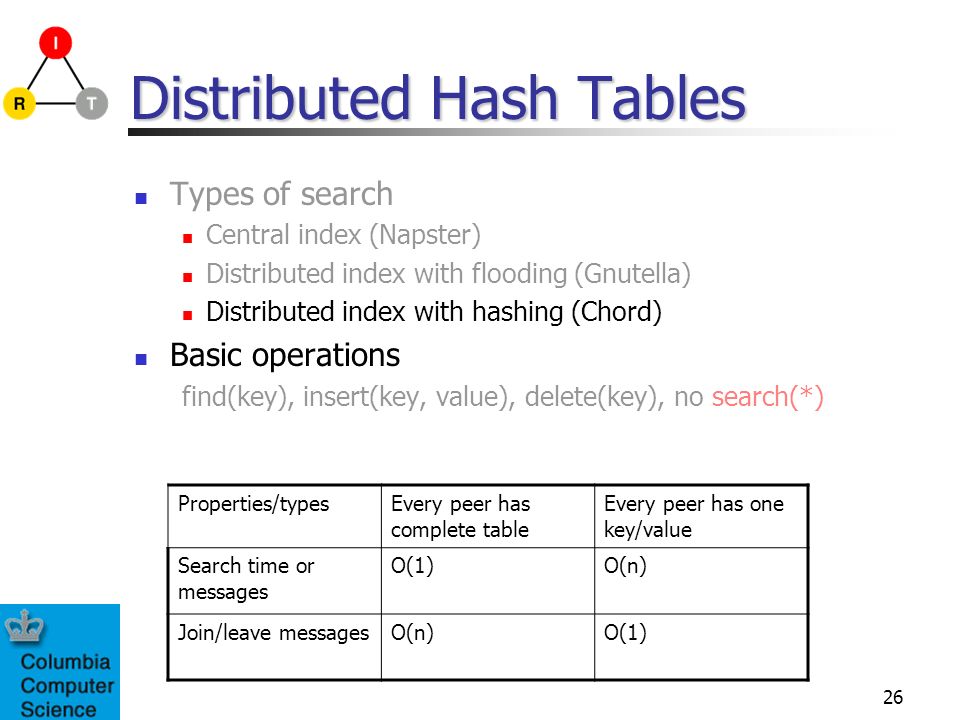 I

R T

Distributed Hash Tables

- Types of search
  - Central index (Napster)
  - Distributed index with flooding (Gnutella)
  - Distributed index with hashing (Chord)
- Basic operations

find(key), insert(key, value), delete(key), no search(*)

| Properties/types | Every peer has complete table | Every peer has one key/value |
|---|---|---|
| Search time or messages | O(1) | O(n) |
| Join/leave messages | O(n) | O(1) |

Columbia Computer Science

26